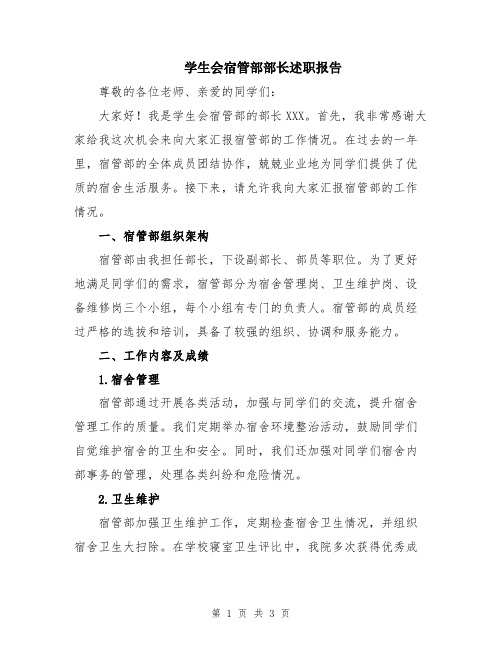 学生会宿管部部长述职报告

尊敬的各位老师、亲爱的同学们:

大家好！我是学生会宿管部的部长XXX。首先，我非常感谢大家给我这次机会来向大家汇报宿管部的工作情况。在过去的一年里，宿管部的全体成员团结协作，兢兢业业地为同学们提供了优质的宿舍生活服务。接下来，请允许我向大家汇报宿管部的工作情况。

一、宿管部组织架构

宿管部由我担任部长，下设副部长、部员等职位。为了更好地满足同学们的需求，宿管部分为宿舍管理岗、卫生维护岗、设备维修岗三个小组，每个小组有专门的负责人。宿管部的成员经过严格的选拔和培训，具备了较强的组织、协调和服务能力。

二、工作内容及成绩

1.宿舍管理

宿管部通过开展各类活动，加强与同学们的交流，提升宿舍管理工作的质量。我们定期举办宿舍环境整治活动，鼓励同学们自觉维护宿舍的卫生和安全。同时，我们还加强对同学们宿舍内部事务的管理，处理各类纠纷和危险情况。

2.卫生维护

宿管部加强卫生维护工作，定期检查宿舍卫生情况，并组织宿舍卫生大扫除。在学校寝室卫生评比中，我院多次获得优秀成

第 1 页 共 3 页